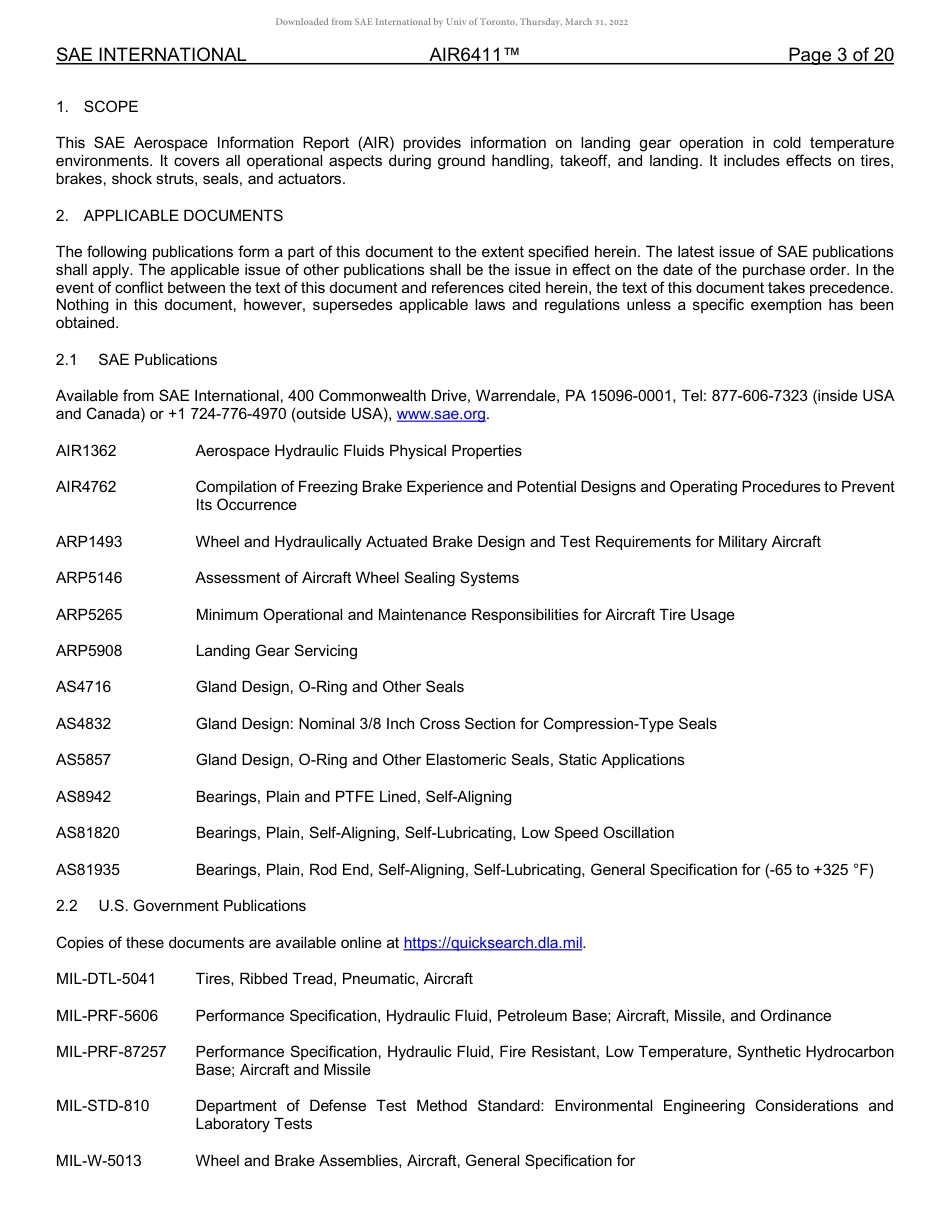 Downloaded from SAE International by Univ of Toronto, Thursday, March 31, 2022

SAE INTERNATIONAL AIR6411™ Page 3 of 20

1. SCOPE

This SAE Aerospace Information Report (AIR) provides information on landing gear operation in cold temperature environments. It covers all operational aspects during ground handling, takeoff, and landing. It includes effects on tires, brakes, shock struts, seals, and actuators.

2. APPLICABLE DOCUMENTS

The following publications form a part of this document to the extent specified herein. The latest issue of SAE publications shall apply. The applicable issue of other publications shall be the issue in effect on the date of the purchase order. In the event of conflict between the text of this document and references cited herein, the text of this document takes precedence. Nothing in this document, however, supersedes applicable laws and regulations unless a specific exemption has been obtained.

2.1 SAE Publications

Available from SAE International, 400 Commonwealth Drive, Warrendale, PA 15096-0001, Tel: 877-606-7323 (inside USA and Canada) or +1 724-776-4970 (outside USA), www.sae.org.

AIR1362 Aerospace Hydraulic Fluids Physical Properties

AIR4762 Compilation of Freezing Brake Experience and Potential Designs and Operating Procedures to Prevent Its Occurrence

ARP1493 Wheel and Hydraulically Actuated Brake Design and Test Requirements for Military Aircraft

ARP5146 Assessment of Aircraft Wheel Sealing Systems

ARP5265 Minimum Operational and Maintenance Responsibilities for Aircraft Tire Usage

ARP5908 Landing Gear Servicing

AS4716 Gland Design, O-Ring and Other Seals

AS4832 Gland Design: Nominal 3/8 Inch Cross Section for Compression-Type Seals

AS5857 Gland Design, O-Ring and Other Elastomeric Seals, Static Applications

AS8942 Bearings, Plain and PTFE Lined, Self-Aligning

AS81820 Bearings, Plain, Self-Aligning, Self-Lubricating, Low Speed Oscillation

AS81935 Bearings, Plain, Rod End, Self-Aligning, Self-Lubricating, General Specification for (-65 to +325 °F)

2.2 U.S. Government Publications

Copies of these documents are available online at https://quicksearch.dla.mil.

MIL-DTL-5041 Tires, Ribbed Tread, Pneumatic, Aircraft

MIL-PRF-5606 Performance Specification, Hydraulic Fluid, Petroleum Base; Aircraft, Missile, and Ordinance

MIL-PRF-87257 Performance Specification, Hydraulic Fluid, Fire Resistant, Low Temperature, Synthetic Hydrocarbon Base; Aircraft and Missile

MIL-STD-810 Department of Defense Test Method Standard: Environmental Engineering Considerations and Laboratory Tests

MIL-W-5013 Wheel and Brake Assemblies, Aircraft, General Specification for